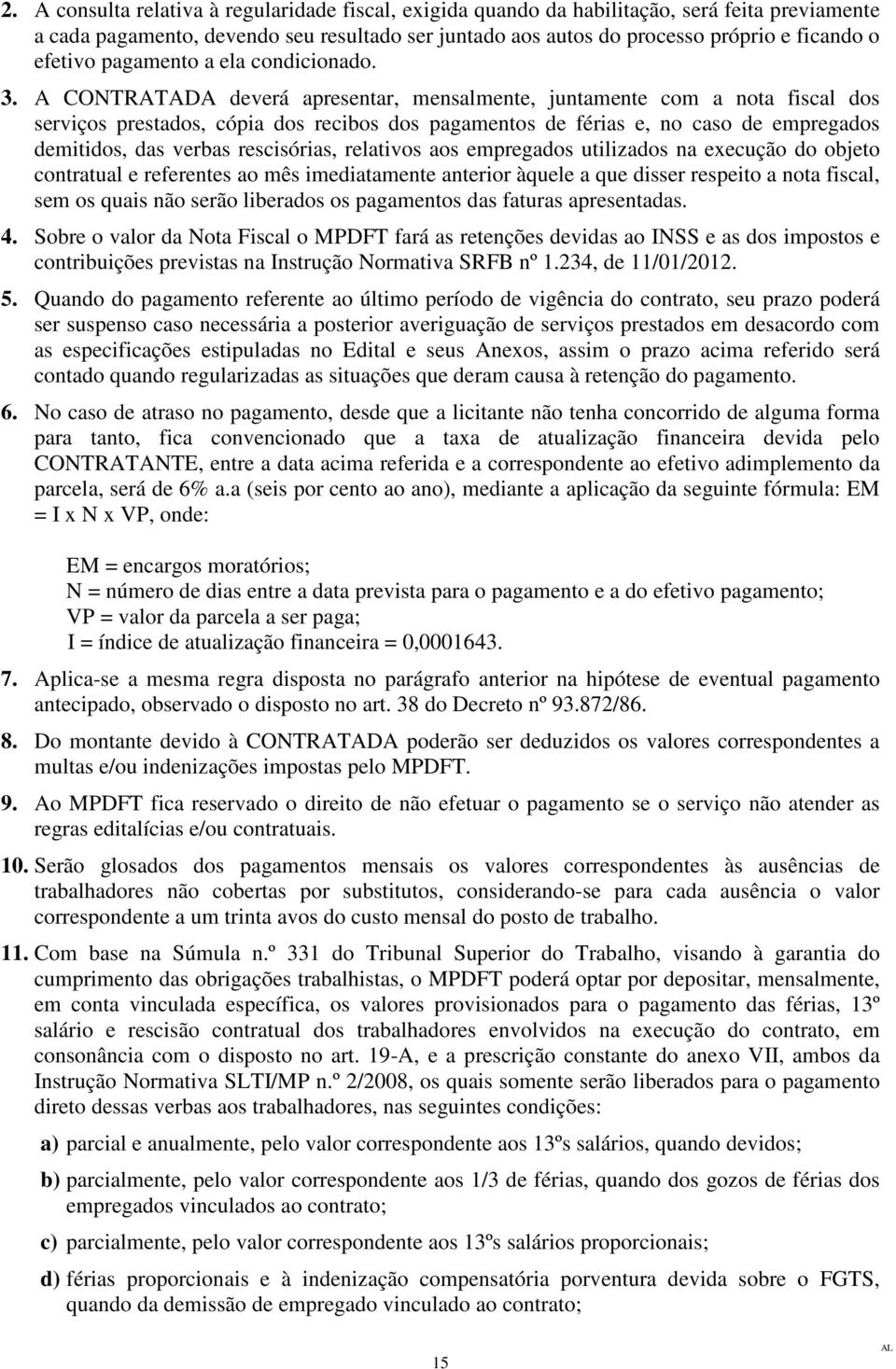 2. A consulta relativa à regularidade fiscal, exigida quando da habilitação, será feita previamente a cada pagamento, devendo seu resultado ser juntado aos autos do processo próprio e ficando o efetivo pagamento a ela condicionado.

3. A CONTRATADA deverá apresentar, mensalmente, juntamente com a nota fiscal dos serviços prestados, cópia dos recibos dos pagamentos de férias e, no caso de empregados demitidos, das verbas rescisórias, relativos aos empregados utilizados na execução do objeto contratual e referentes ao mês imediatamente anterior àquele a que disser respeito a nota fiscal, sem os quais não serão liberados os pagamentos das faturas apresentadas.

4. Sobre o valor da Nota Fiscal o MPDFT fará as retenções devidas ao INSS e as dos impostos e contribuições previstas na Instrução Normativa SRFB nº 1.234, de 11/01/2012.

5. Quando do pagamento referente ao último período de vigência do contrato, seu prazo poderá ser suspenso caso necessária a posterior averiguação de serviços prestados em desacordo com as especificações estipuladas no Edital e seus Anexos, assim o prazo acima referido será contado quando regularizadas as situações que deram causa à retenção do pagamento.

6. No caso de atraso no pagamento, desde que a licitante não tenha concorrido de alguma forma para tanto, fica convencionado que a taxa de atualização financeira devida pelo CONTRATANTE, entre a data acima referida e a correspondente ao efetivo adimplemento da parcela, será de 6% a.a (seis por cento ao ano), mediante a aplicação da seguinte fórmula: EM = I x N x VP, onde:

EM = encargos moratórios;
N = número de dias entre a data prevista para o pagamento e a do efetivo pagamento;
VP = valor da parcela a ser paga;
I = índice de atualização financeira = 0,0001643.

7. Aplica-se a mesma regra disposta no parágrafo anterior na hipótese de eventual pagamento antecipado, observado o disposto no art. 38 do Decreto nº 93.872/86.

8. Do montante devido à CONTRATADA poderão ser deduzidos os valores correspondentes a multas e/ou indenizações impostas pelo MPDFT.

9. Ao MPDFT fica reservado o direito de não efetuar o pagamento se o serviço não atender as regras editalícias e/ou contratuais.

10. Serão glosados dos pagamentos mensais os valores correspondentes às ausências de trabalhadores não cobertas por substitutos, considerando-se para cada ausência o valor correspondente a um trinta avos do custo mensal do posto de trabalho.

11. Com base na Súmula n.º 331 do Tribunal Superior do Trabalho, visando à garantia do cumprimento das obrigações trabalhistas, o MPDFT poderá optar por depositar, mensalmente, em conta vinculada específica, os valores provisionados para o pagamento das férias, 13º salário e rescisão contratual dos trabalhadores envolvidos na execução do contrato, em consonância com o disposto no art. 19-A, e a prescrição constante do anexo VII, ambos da Instrução Normativa SLTI/MP n.º 2/2008, os quais somente serão liberados para o pagamento direto dessas verbas aos trabalhadores, nas seguintes condições:

a) parcial e anualmente, pelo valor correspondente aos 13ºs salários, quando devidos;

b) parcialmente, pelo valor correspondente aos 1/3 de férias, quando dos gozos de férias dos empregados vinculados ao contrato;

c) parcialmente, pelo valor correspondente aos 13ºs salários proporcionais;

d) férias proporcionais e à indenização compensatória porventura devida sobre o FGTS, quando da demissão de empregado vinculado ao contrato;

15

AL